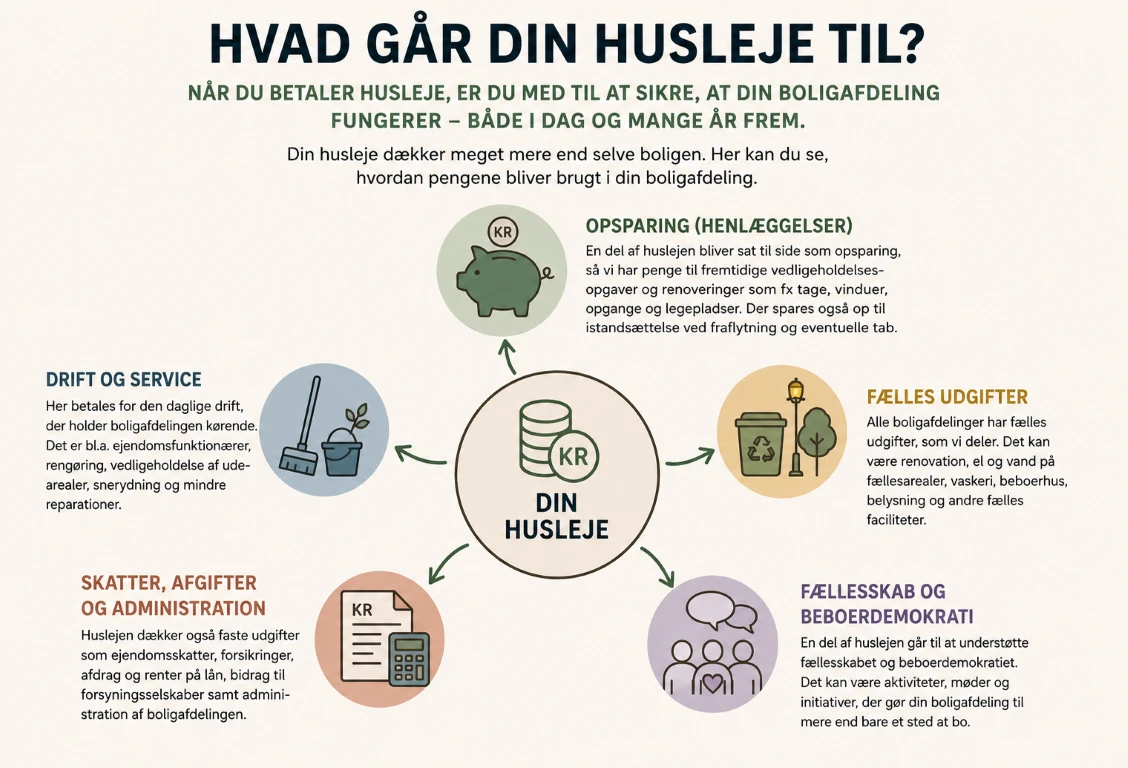 HVAD GÅR DIN HUSLEJE TIL?

NÅR DU BETALER HUSLEJE, ER DU MED TIL AT SIKRE, AT DIN BOLIGAFDELING FUNGERER – BÅDE I DAG OG MANGE ÅR FREM.

Din husleje dækker meget mere end selve boligen. Her kan du se, hvordan pengene bliver brugt i din boligafdeling.

KR

OPSPARING (HENLÆGGELSER)
En del af huslejen bliver sat til side som opsparing, så vi har penge til fremtidige vedligeholdelsesopgaver og renoveringer som fx tage, vinduer, opgange og legepladser. Der spares også op til istandsættelse ved fraflytning og eventuelle tab.

DRIFT OG SERVICE
Her betales for den daglige drift, der holder boligafdelingen kørende. Det er bl.a. ejendomsfunktionærer, rengøring, vedligeholdelse af udearealer, snerydning og mindre reparationer.

KR

DIN HUSLEJE

FÆLLES UDGIFTER
Alle boligafdelinger har fælles udgifter, som vi deler. Det kan være renovation, el og vand på fællesarealer, vaskeri, beboerhus, belysning og andre fælles faciliteter.

SKATTER, AFGIFTER OG ADMINISTRATION
Huslejen dækker også faste udgifter som ejendomsskatter, forsikringer, afdrag og renter på lån, bidrag til forsyningsselskaber samt administration af boligafdelingen.

KR

FÆLLESSKAB OG BEBOERDEMOKRATI
En del af huslejen går til at understøtte fællesskabet og beboerdemokratiet. Det kan være aktiviteter, møder og initiativer, der gør din boligafdeling til mere end bare et sted at bo.